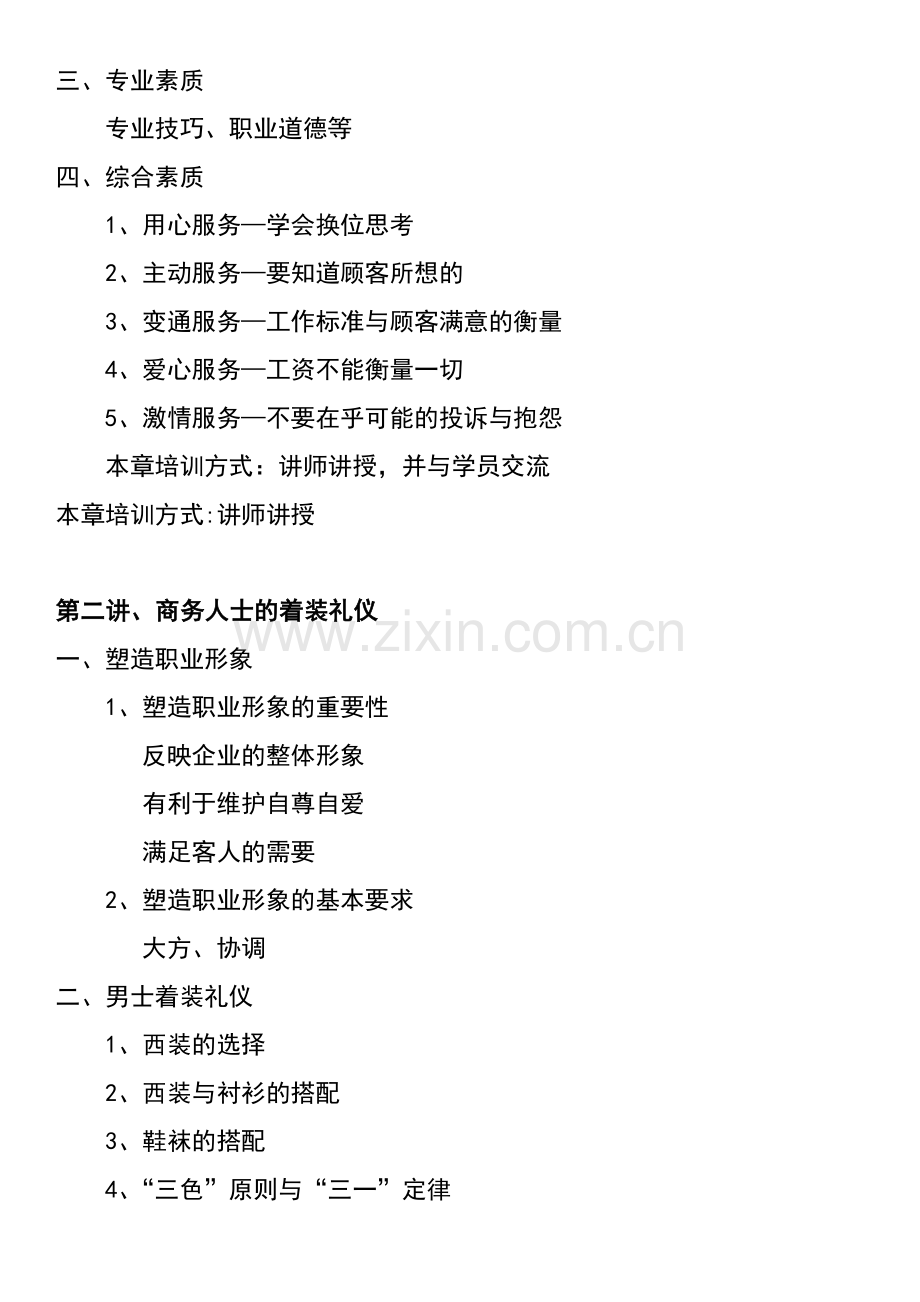 三、专业素质

专业技巧、职业道德等

四、综合素质

1、用心服务—学会换位思考

2、主动服务—要知道顾客所想的

3、变通服务—工作标准与顾客满意的衡量

4、爱心服务—工资不能衡量一切

5、激情服务—不要在乎可能的投诉与抱怨

本章培训方式：讲师讲授，并与学员交流

本章培训方式:讲师讲授

第二讲、商务人士的着装礼仪

www.zixin.com.cn

一、塑造职业形象

1、塑造职业形象的重要性

反映企业的整体形象

有利于维护自尊自爱

满足客人的需要

2、塑造职业形象的基本要求

大方、协调

二、男士着装礼仪

1、西装的选择

2、西装与衬衫的搭配

3、鞋袜的搭配

4、“三色”原则与“三一”定律